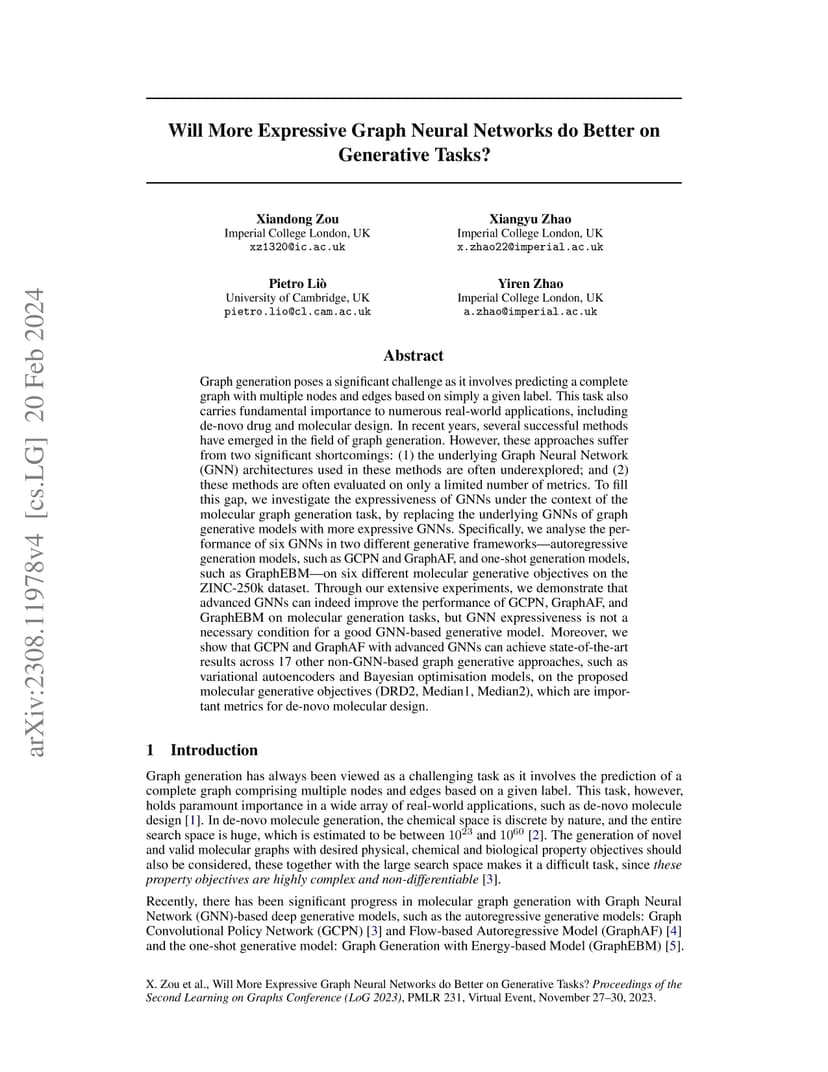 arXiv:2308.11978v4 [cs.LG] 20 Feb 2024

Will More Expressive Graph Neural Networks do Better on Generative Tasks?

Xiandong Zou
Imperial College London, UK
xz1320@ic.ac.uk

Xiangyu Zhao
Imperial College London, UK
x.zhao22@imperial.ac.uk

Pietro Liò
University of Cambridge, UK
pietro.lio@cl.cam.ac.uk

Yiren Zhao
Imperial College London, UK
a.zhao@imperial.ac.uk

Abstract

Graph generation poses a significant challenge as it involves predicting a complete graph with multiple nodes and edges based on simply a given label. This task also carries fundamental importance to numerous real-world applications, including de-novo drug and molecular design. In recent years, several successful methods have emerged in the field of graph generation. However, these approaches suffer from two significant shortcomings: (1) the underlying Graph Neural Network (GNN) architectures used in these methods are often underexplored; and (2) these methods are often evaluated on only a limited number of metrics. To fill this gap, we investigate the expressiveness of GNNs under the context of the molecular graph generation task, by replacing the underlying GNNs of graph generative models with more expressive GNNs. Specifically, we analyse the performance of six GNNs in two different generative frameworks—autoregressive generation models, such as GCPN and GraphAF, and one-shot generation models, such as GraphEBM—on six different molecular generative objectives on the ZINC-250k dataset. Through our extensive experiments, we demonstrate that advanced GNNs can indeed improve the performance of GCPN, GraphAF, and GraphEBM on molecular generation tasks, but GNN expressiveness is not a necessary condition for a good GNN-based generative model. Moreover, we show that GCPN and GraphAF with advanced GNNs can achieve state-of-the-art results across 17 other non-GNN-based graph generative approaches, such as variational autoencoders and Bayesian optimisation models, on the proposed molecular generative objectives (DRD2, Median1, Median2), which are important metrics for de-novo molecular design.

1 Introduction

Graph generation has always been viewed as a challenging task as it involves the prediction of a complete graph comprising multiple nodes and edges based on a given label. This task, however, holds paramount importance in a wide array of real-world applications, such as de-novo molecule design [1]. In de-novo molecule generation, the chemical space is discrete by nature, and the entire search space is huge, which is estimated to be between $10^{23}$ and $10^{60}$ [2]. The generation of novel and valid molecular graphs with desired physical, chemical and biological property objectives should also be considered, these together with the large search space makes it a difficult task, since these property objectives are highly complex and non-differentiable [3].

Recently, there has been significant progress in molecular graph generation with Graph Neural Network (GNN)-based deep generative models, such as the autoregressive generative models: Graph Convolutional Policy Network (GCPN) [3] and Flow-based Autoregressive Model (GraphAF) [4] and the one-shot generative model: Graph Generation with Energy-based Model (GraphEBM) [5].

X. Zou et al., Will More Expressive Graph Neural Networks do Better on Generative Tasks? Proceedings of the Second Learning on Graphs Conference (LoG 2023), PMLR 231, Virtual Event, November 27–30, 2023.